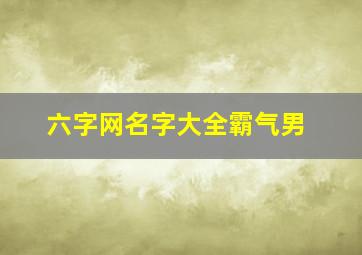 六字网名字大全霸气男